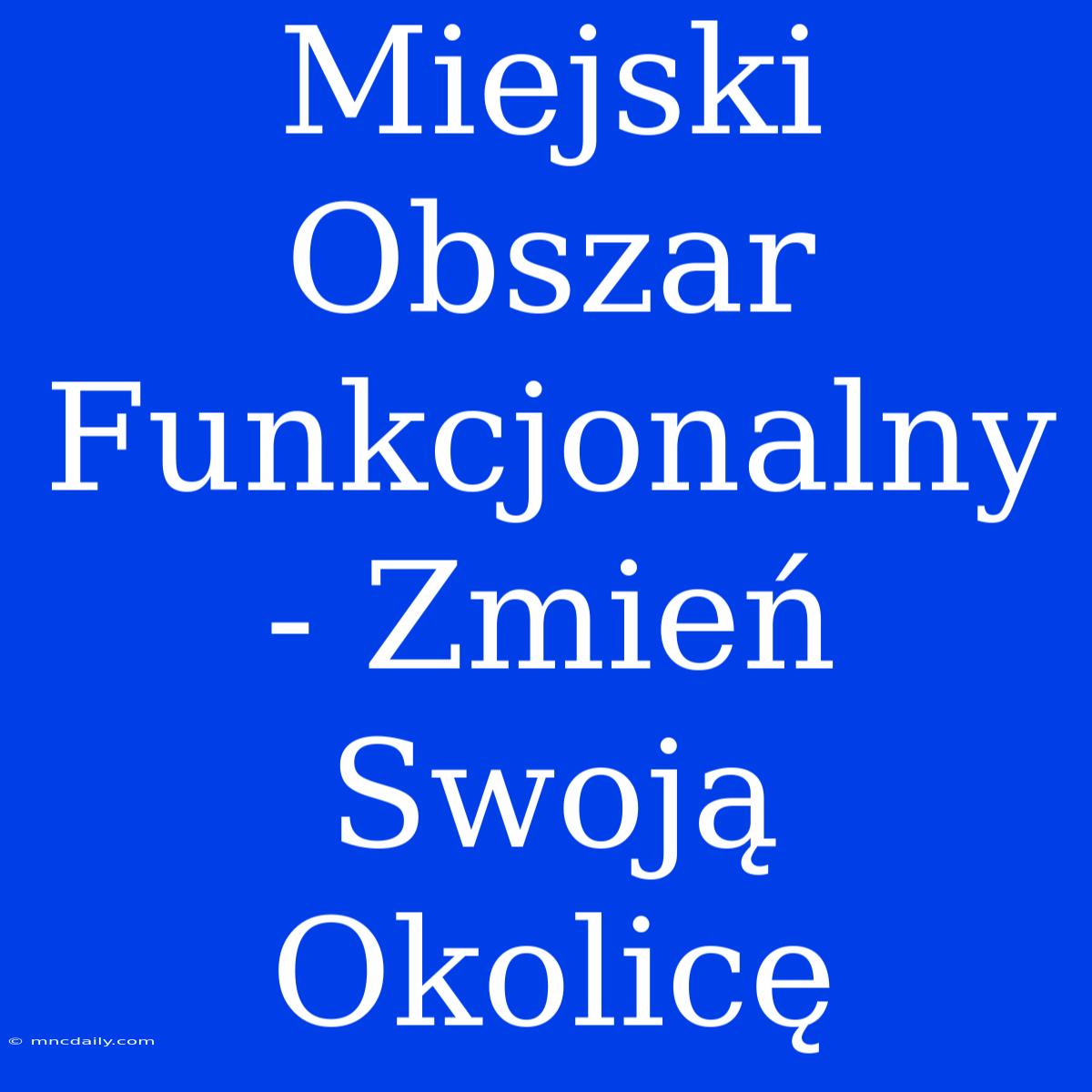 Miejski Obszar Funkcjonalny - Zmień Swoją Okolicę

© mncdaily.com